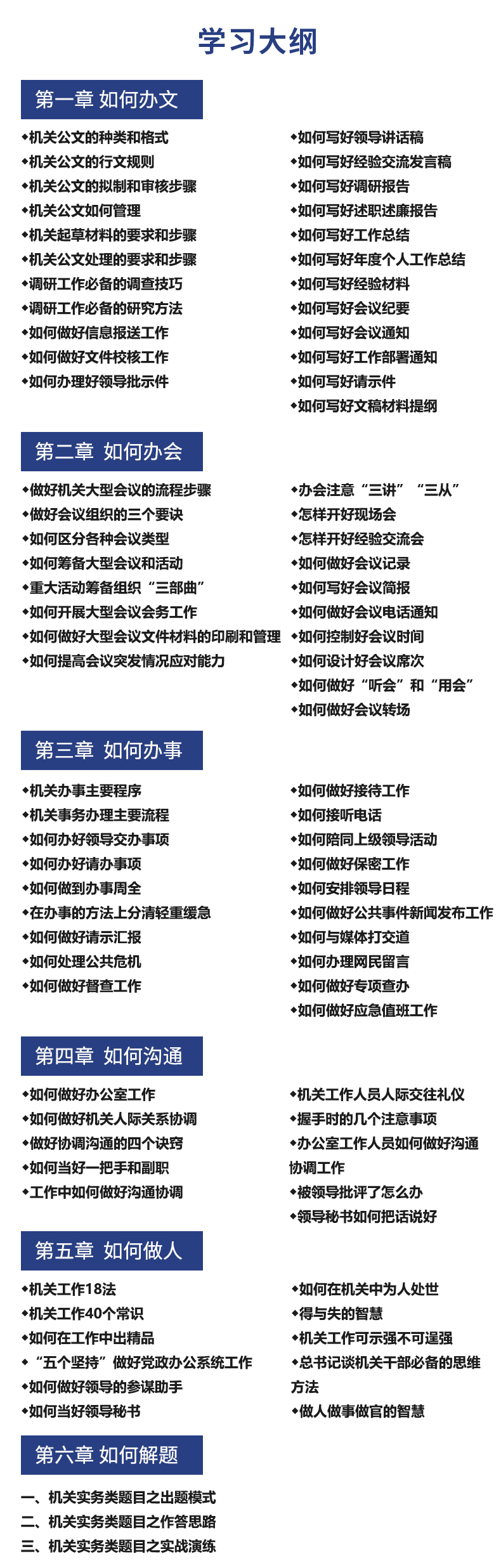 学习大纲

第一章 如何办文

◆机关公文的种类和格式
◆机关公文的行文规则
◆机关公文的拟制和审核步骤
◆机关公文如何管理
◆机关起草材料的要求和步骤
◆机关公文处理的要求和步骤
◆调研工作必备的调查技巧
◆调研工作必备的研究方法
◆如何做好信息报送工作
◆如何做好文件校核工作
◆如何办理好领导批示件

◆如何写好领导讲话稿
◆如何写好经验交流发言稿
◆如何写好调研报告
◆如何写好述职述廉报告
◆如何写好工作总结
◆如何写好年度个人工作总结
◆如何写好经验材料
◆如何写好会议纪要
◆如何写好会议通知
◆如何写好工作部署通知
◆如何写好请示件
◆如何写好文稿材料提纲

第二章 如何办会

◆做好机关大型会议的流程步骤
◆做好会议组织的三个要诀
◆如何区分各种会议类型
◆如何筹备大型会议和活动
◆重大活动筹备组织“三部曲”
◆如何开展大型会议会务工作
◆如何做好大型会议文件材料的印刷和管理
◆如何提高会议突发情况应对能力

◆办会注意“三讲”“三从”
◆怎样开好现场会
◆怎样开好经验交流会
◆如何做好会议记录
◆如何写好会议简报
◆如何做好会议电话通知
◆如何控制好会议时间
◆如何设计好会议席次
◆如何做好“听会”和“用会”
◆如何做好会议转场

第三章 如何办事

◆机关办事主要程序
◆机关事务办理主要流程
◆如何办好领导交办事项
◆如何办好请办事项
◆如何做到办事周全
◆在办事的方法上分清轻重缓急
◆如何做好请示汇报
◆如何处理公共危机
◆如何做好督查工作

◆如何做好接待工作
◆如何接听电话
◆如何陪同上级领导活动
◆如何做好保密工作
◆如何安排领导日程
◆如何做好公共事件新闻发布工作
◆如何与媒体打交道
◆如何办理网民留言
◆如何做好专项查办
◆如何做好应急值班工作

第四章 如何沟通

◆如何做好办公室工作
◆如何做好机关人际关系协调
◆做好协调沟通的四个诀窍
◆如何当好一把手和副职
◆工作中如何做好沟通协调

◆机关工作人员人际交往礼仪
◆握手时的几个注意事项
◆办公室工作人员如何做好沟通协调工作
◆被领导批评了怎么办
◆领导秘书如何把话说好

第五章 如何做人

◆机关工作18法
◆机关工作40个常识
◆如何在工作中出精品
◆“五个坚持”做好党政办公系统工作
◆如何做好领导的参谋助手
◆如何当好领导秘书

◆如何在机关中为人处世
◆得与失的智慧
◆机关工作可示强不可逞强
◆总书记谈机关干部必备的思维方法
◆做人做事做官的智慧

第六章 如何解题

一、机关实务类题目之出题模式
二、机关实务类题目之作答思路
三、机关实务类题目之实战演练